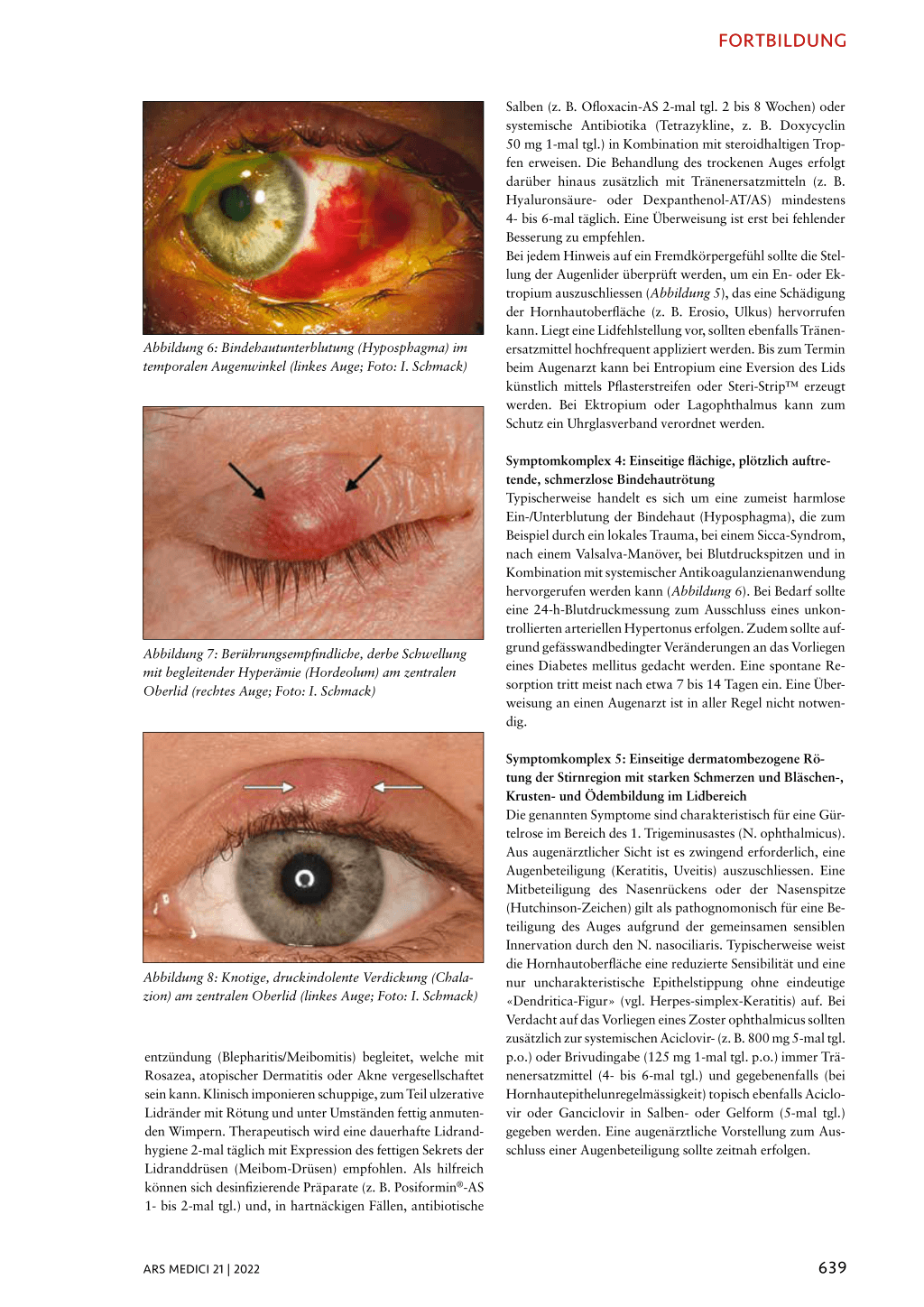 FORTBILDUNG

Abbildung 6: Bindehautunterblutung (Hyposphagma) im temporalen Augenwinkel (linkes Auge; Foto: I. Schmack)

Abbildung 7: Berührungsempfindliche, derbe Schwellung mit begleitender Hyperämie (Hordeolum) am zentralen Oberlid (rechtes Auge; Foto: I. Schmack)

Abbildung 8: Knotige, druckindolente Verdickung (Chalazion) am zentralen Oberlid (linkes Auge; Foto: I. Schmack)

entzündung (Blepharitis/Meibomitis) begleitet, welche mit Rosazea, atopischer Dermatitis oder Akne vergesellschaftet sein kann. Klinisch imponieren schuppige, zum Teil ulzerative Lidränder mit Rötung und unter Umständen fettig anmutenden Wimpern. Therapeutisch wird eine dauerhafte Lidrandhygiene 2-mal täglich mit Expression des fettigen Sekrets der Lidranddrüsen (Meibom-Drüsen) empfohlen. Als hilfreich können sich desinfizierende Präparate (z. B. Posiformin®-AS 1- bis 2-mal tgl.) und, in hartnäckigen Fällen, antibiotische Salben (z. B. Ofloxacin-AS 2-mal tgl. 2 bis 8 Wochen) oder systemische Antibiotika (Tetrazykline, z. B. Doxycyclin 50 mg 1-mal tgl.) in Kombination mit steroidhaltigen Tropfen erweisen. Die Behandlung des trockenen Auges erfolgt darüber hinaus zusätzlich mit Tränenersatzmitteln (z. B. Hyaluronsäure- oder Dexpanthenol-AT/AS) mindestens 4- bis 6-mal täglich. Eine Überweisung ist erst bei fehlender Besserung zu empfehlen.
Bei jedem Hinweis auf ein Fremdkörpergefühl sollte die Stellung der Augenlider überprüft werden, um ein En- oder Ektropium auszuschliessen (Abbildung 5), das eine Schädigung der Hornhautoberfläche (z. B. Erosio, Ulkus) hervorrufen kann. Liegt eine Lidfehlstellung vor, sollten ebenfalls Tränenersatzmittel hochfrequent appliziert werden. Bis zum Termin beim Augenarzt kann bei Entropium eine Eversion des Lids künstlich mittels Pflasterstreifen oder Steri-Strip™ erzeugt werden. Bei Ektropium oder Lagophthalmus kann zum Schutz ein Uhrglasverband verordnet werden.

Symptomkomplex 4: Einseitige flächige, plötzlich auftretende, schmerzlose Bindehautrötung
Typischerweise handelt es sich um eine zumeist harmlose Ein-/Unterblutung der Bindehaut (Hyposphagma), die zum Beispiel durch ein lokales Trauma, bei einem Sicca-Syndrom, nach einem Valsalva-Manöver, bei Blutdruckspitzen und in Kombination mit systemischer Antikoagulanzienanwendung hervorgerufen werden kann (Abbildung 6). Bei Bedarf sollte eine 24-h-Blutdruckmessung zum Ausschluss eines unkontrollierten arteriellen Hypertonus erfolgen. Zudem sollte aufgrund gefässwandbedingter Veränderungen an das Vorliegen eines Diabetes mellitus gedacht werden. Eine spontane Resorption tritt meist nach etwa 7 bis 14 Tagen ein. Eine Überweisung an einen Augenarzt ist in aller Regel nicht notwendig.

Symptomkomplex 5: Einseitige dermatombezogene Rötung der Stirnregion mit starken Schmerzen und Bläschen-, Krusten- und Ödembildung im Lidbereich
Die genannten Symptome sind charakteristisch für eine Gürtelrose im Bereich des 1. Trigeminusastes (N. ophthalmicus). Aus augenärztlicher Sicht ist es zwingend erforderlich, eine Augenbeteiligung (Keratitis, Uveitis) auszuschliessen. Eine Mitbeteiligung des Nasenrückens oder der Nasenspitze (Hutchinson-Zeichen) gilt als pathognomonisch für eine Beteiligung des Auges aufgrund der gemeinsamen sensiblen Innervation durch den N. nasociliaris. Typischerweise weist die Hornhautoberfläche eine reduzierte Sensibilität und eine nur uncharakteristische Epithelstippung ohne eindeutige «Dendritica-Figur» (vgl. Herpes-simplex-Keratitis) auf. Bei Verdacht auf das Vorliegen eines Zoster ophthalmicus sollten zusätzlich zur systemischen Aciclovir- (z. B. 800 mg 5-mal tgl. p.o.) oder Brivudingabe (125 mg 1-mal tgl. p.o.) immer Tränenersatzmittel (4- bis 6-mal tgl.) und gegebenenfalls (bei Hornhautepithelunregelmässigkeit) topisch ebenfalls Aciclovir oder Ganciclovir in Salben- oder Gelform (5-mal tgl.) gegeben werden. Eine augenärztliche Vorstellung zum Ausschluss einer Augenbeteiligung sollte zeitnah erfolgen.

ARS MEDICI 21 | 2022

639